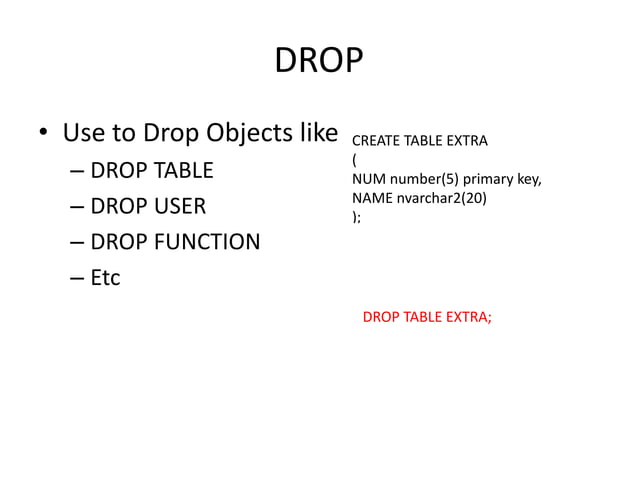 DROP

• Use to Drop Objects like
– DROP TABLE
– DROP USER
– DROP FUNCTION
– Etc

CREATE TABLE EXTRA
(
NUM number(5) primary key,
NAME nvarchar2(20)
);

DROP TABLE EXTRA;